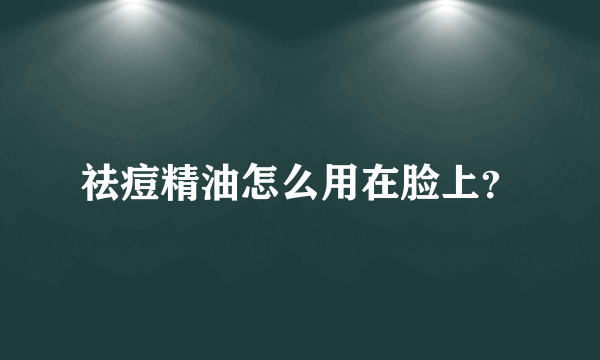 祛痘精油怎么用在脸上？